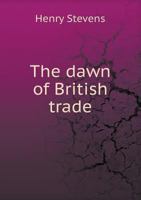 Henry Stevens

The dawn of British trade